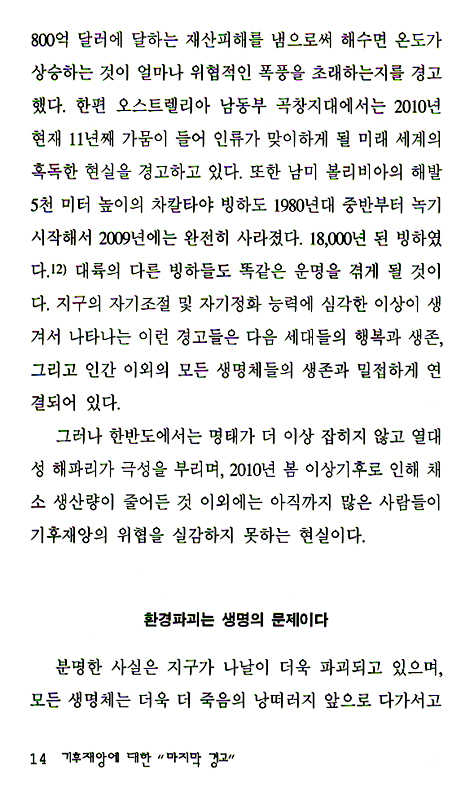 800억 달러에 달하는 재산피해를 냄으로써 해수면 온도가 상승하는 것이 얼마나 위협적인 폭풍을 초래하는지를 경고했다. 한편 오스트렐리아 남동부 곡창지대에서는 2010년 현재 11년째 가뭄이 들어 인류가 맞이하게 될 미래 세계의 혹독한 현실을 경고하고 있다. 또한 남미 볼리비아의 해발 5천 미터 높이의 차칼타야 빙하도 1980년대 중반부터 녹기 시작해서 2009년에는 완전히 사라졌다. 18,000년 된 빙하였다.$^{12)}$ 대륙의 다른 빙하들도 똑같은 운명을 겪게 될 것이다. 지구의 자기조절 및 자기정화 능력에 심각한 이상이 생겨서 나타나는 이런 경고들은 다음 세대들의 행복과 생존, 그리고 인간 이외의 모든 생명체들의 생존과 밀접하게 연결되어 있다.

그러나 한반도에서는 명태가 더 이상 잡히지 않고 열대성 해파리가 극성을 부리며, 2010년 봄 이상기후로 인해 채소 생산량이 줄어든 것 이외에는 아직까지 많은 사람들이 기후재앙의 위협을 실감하지 못하는 현실이다.

환경파괴는 생명의 문제이다

분명한 사실은 지구가 나날이 더욱 파괴되고 있으며, 모든 생명체는 더욱 더 죽음의 낭떠러지 앞으로 다가서고

14 기후재앙에 대한 "마지막 경고"